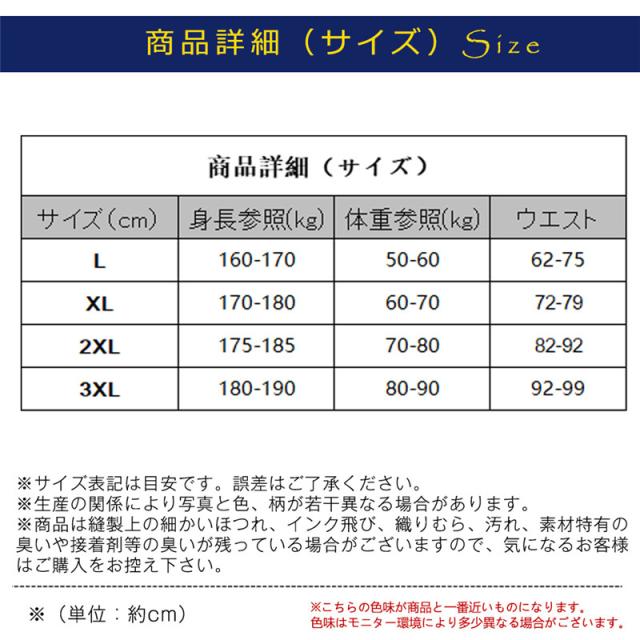 商品詳細（サイズ）Size

| 商品詳細（サイズ） | | | |
|---|---|---|---|
| サイズ（cm） | 身長参照(kg) | 体重参照(kg) | ウエスト |
| L | 160-170 | 50-60 | 62-75 |
| XL | 170-180 | 60-70 | 72-79 |
| 2XL | 175-185 | 70-80 | 82-92 |
| 3XL | 180-190 | 80-90 | 92-99 |

※サイズ表記は目安です。誤差はご了承ください。
※生産の関係により写真と色、柄が若干異なる場合があります。
※商品は縫製上の細かいほつれ、インク飛び、織りむら、汚れ、素材特有の臭いや接着剤等の臭いが残っている場合がございますので、気になるお客様はご購入をお控え下さい。

※（単位：約cm）

※こちらの色味が商品と一番近いものになります。
色味はモニター環境により多少異なる場合がございます。